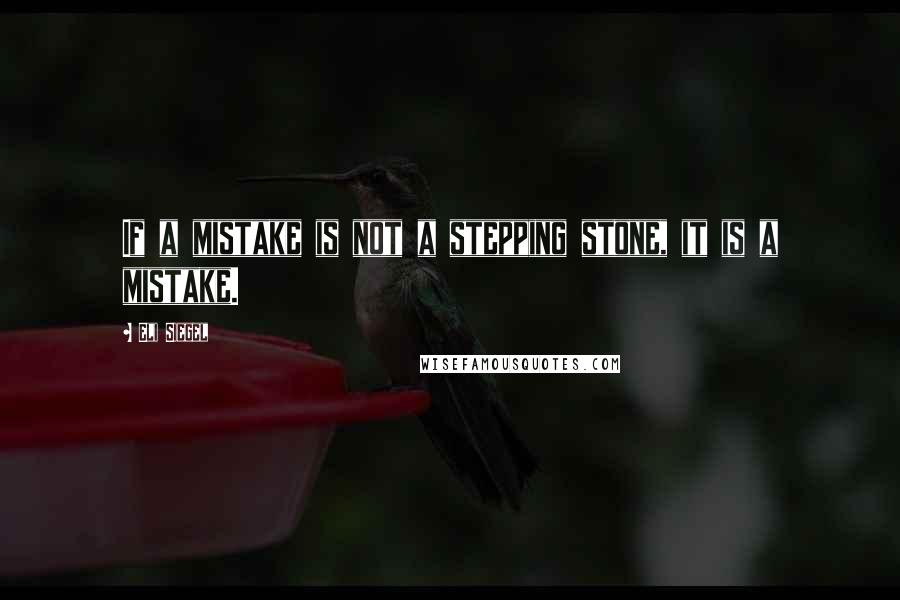 IF A MISTAKE IS NOT A STEPPING STONE, IT IS A MISTAKE.

ELI SIEGEL

WISEFAMOUSQUOTES.COM